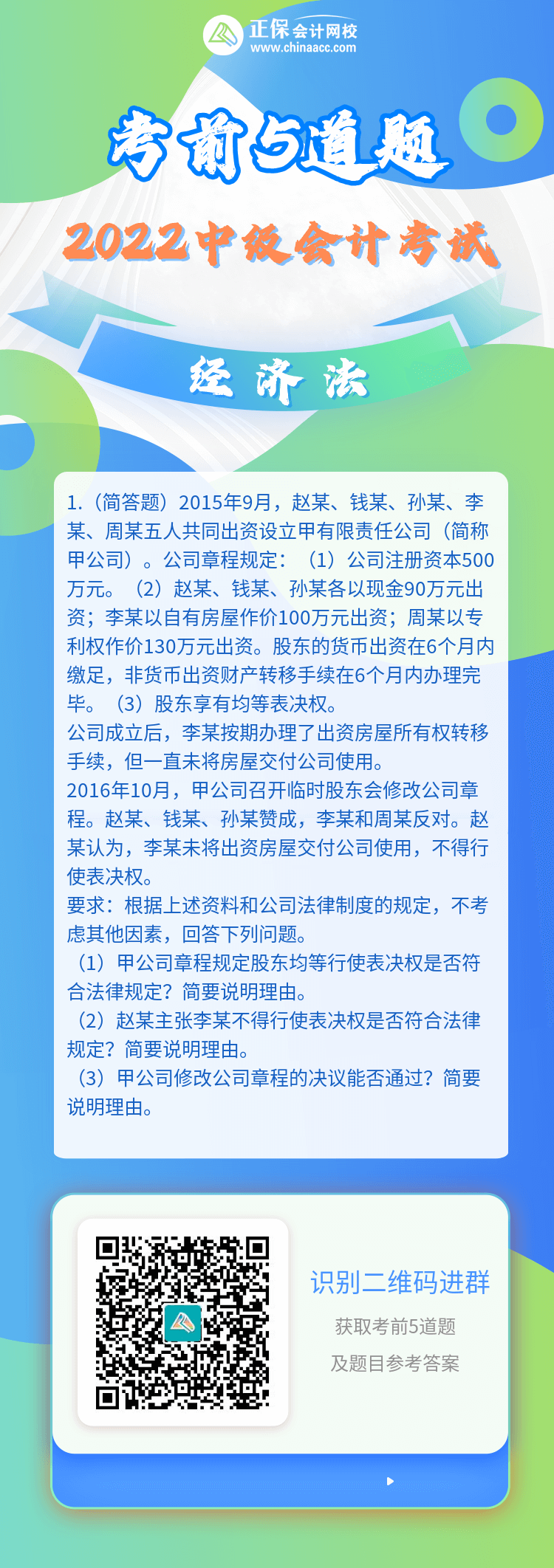 正保会计网校
www.chinaacc.com

考前5道题

2022中级会计考试

经济法

1.（简答题）2015年9月，赵某、钱某、孙某、李某、周某五人共同出资设立甲有限责任公司（简称甲公司）。公司章程规定：（1）公司注册资本500万元。（2）赵某、钱某、孙某各以现金90万元出资；李某以自有房屋作价100万元出资；周某以专利权作价130万元出资。股东的货币出资在6个月内缴足，非货币出资财产转移手续在6个月内办理完毕。（3）股东享有均等表决权。

公司成立后，李某按期办理了出资房屋所有权转移手续，但一直未将房屋交付公司使用。

2016年10月，甲公司召开临时股东会修改公司章程。赵某、钱某、孙某赞成，李某和周某反对。赵某认为，李某未将出资房屋交付公司使用，不得行使表决权。

要求：根据上述资料和公司法律制度的规定，不考虑其他因素，回答下列问题。

（1）甲公司章程规定股东均等行使表决权是否符合法律规定？简要说明理由。

（2）赵某主张李某不得行使表决权是否符合法律规定？简要说明理由。

（3）甲公司修改公司章程的决议能否通过？简要说明理由。

识别二维码进群

获取考前5道题

及题目参考答案